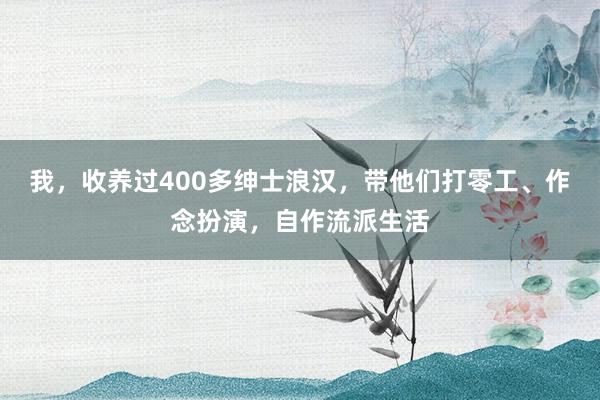 我，收养过400多绅士浪汉，带他们打零工、作念扮演，自作流派生活